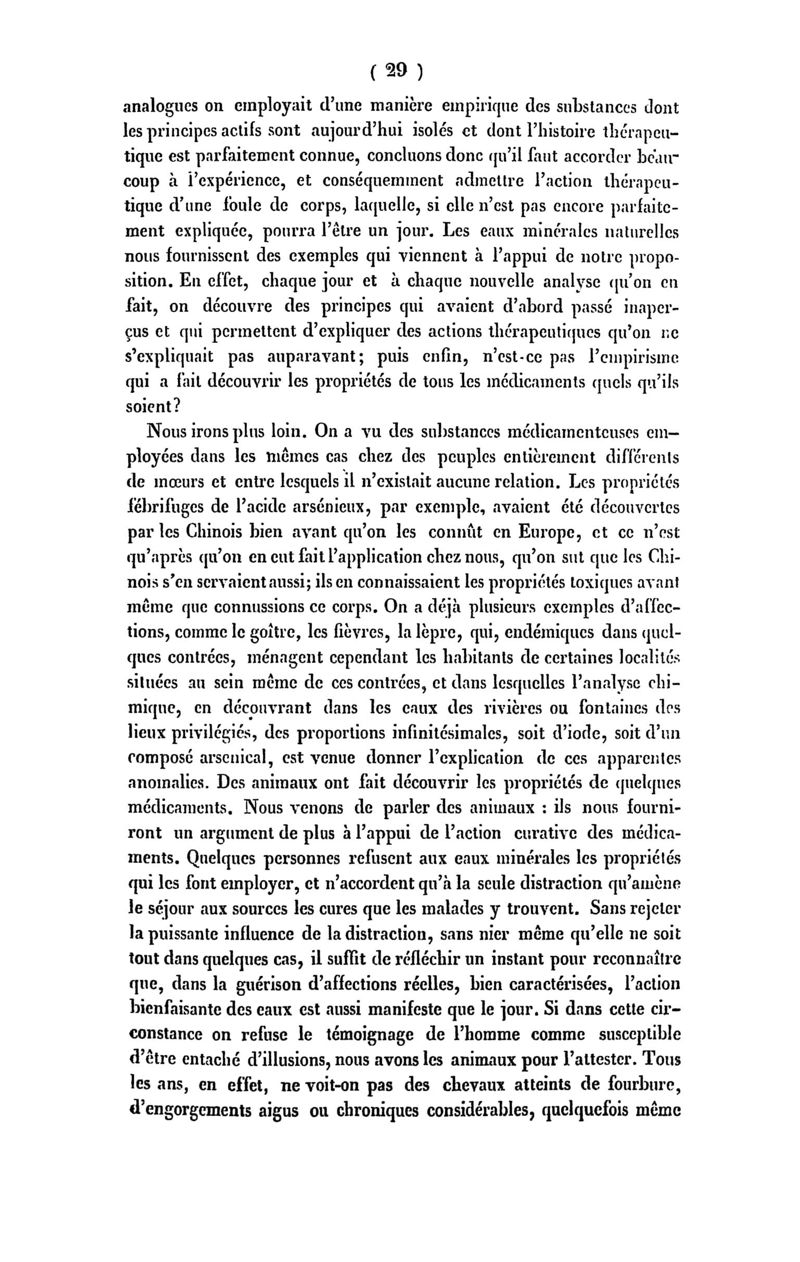 ( 29 )

analogues on employait d'une manière empirique des substances dont les principes actifs sont aujourd'hui isolés et dont l'histoire thérapeutique est parfaitement connue, concluons donc qu'il faut accorder beaucoup à l'expérience, et conséquemment admettre l'action thérapeutique d'une foule de corps, laquelle, si elle n'est pas encore parfaitement expliquée, pourra l'être un jour. Les eaux minérales naturelles nous fournissent des exemples qui viennent à l'appui de notre proposition. En effet, chaque jour et à chaque nouvelle analyse qu'on en fait, on découvre des principes qui avaient d'abord passé inaperçus et qui permettent d'expliquer des actions thérapeutiques qu'on ne s'expliquait pas auparavant; puis enfin, n'est-ce pas l'empirisme qui a fait découvrir les propriétés de tous les médicaments quels qu'ils soient?

Nous irons plus loin. On a vu des substances médicamenteuses employées dans les mêmes cas chez des peuples entièrement différents de mœurs et entre lesquels il n'existait aucune relation. Les propriétés fébrifuges de l'acide arsénieux, par exemple, avaient été découvertes par les Chinois bien avant qu'on les connût en Europe, et ce n'est qu'après qu'on en eut fait l'application chez nous, qu'on sut que les Chinois s'en servaient aussi; ils en connaissaient les propriétés toxiques avant même que connussions ce corps. On a déjà plusieurs exemples d'affections, comme le goître, les fièvres, la lèpre, qui, endémiques dans quelques contrées, ménagent cependant les habitants de certaines localités situées au sein même de ces contrées, et dans lesquelles l'analyse chimique, en découvrant dans les eaux des rivières ou fontaines des lieux privilégiés, des proportions infinitésimales, soit d'iode, soit d'un composé arsenical, est venue donner l'explication de ces apparentes anomalies. Des animaux ont fait découvrir les propriétés de quelques médicaments. Nous venons de parler des animaux : ils nous fourniront un argument de plus à l'appui de l'action curative des médicaments. Quelques personnes refusent aux eaux minérales les propriétés qui les font employer, et n'accordent qu'à la seule distraction qu'amène le séjour aux sources les cures que les malades y trouvent. Sans rejeter la puissante influence de la distraction, sans nier même qu'elle ne soit tout dans quelques cas, il suffit de réfléchir un instant pour reconnaître que, dans la guérison d'affections réelles, bien caractérisées, l'action bienfaisante des eaux est aussi manifeste que le jour. Si dans cette circonstance on refuse le témoignage de l'homme comme susceptible d'être entaché d'illusions, nous avons les animaux pour l'attester. Tous les ans, en effet, ne voit-on pas des chevaux atteints de fourbure, d'engorgements aigus ou chroniques considérables, quelquefois même